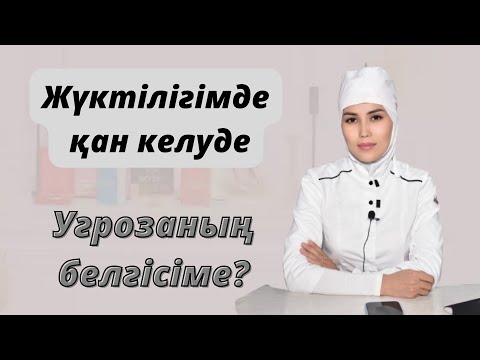 Жүктілігімде қан келуде

Угрозаның белгісіме?